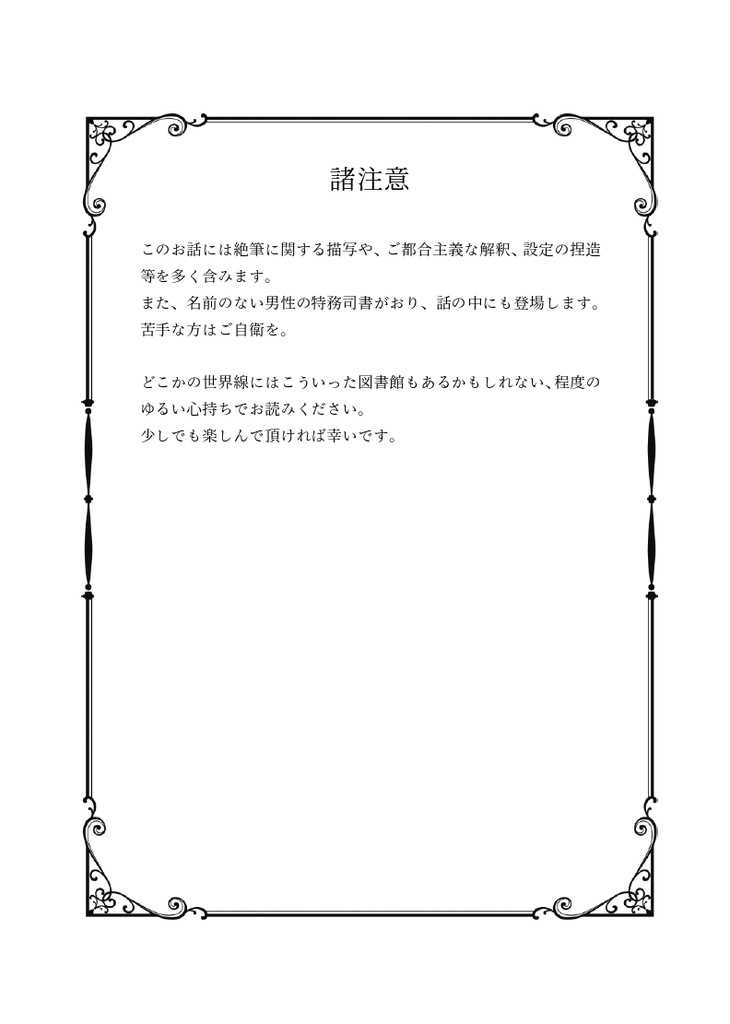 諸注意

このお話には絶筆に関する描写や、ご都合主義な解釈、設定の捏造等を多く含みます。
また、名前のない男性の特務司書がおり、話の中にも登場します。
苦手な方はご自衛を。

どこかの世界線にはこういった図書館もあるかもしれない、程度のゆるい心持ちでお読みください。
少しでも楽しんで頂ければ幸いです。